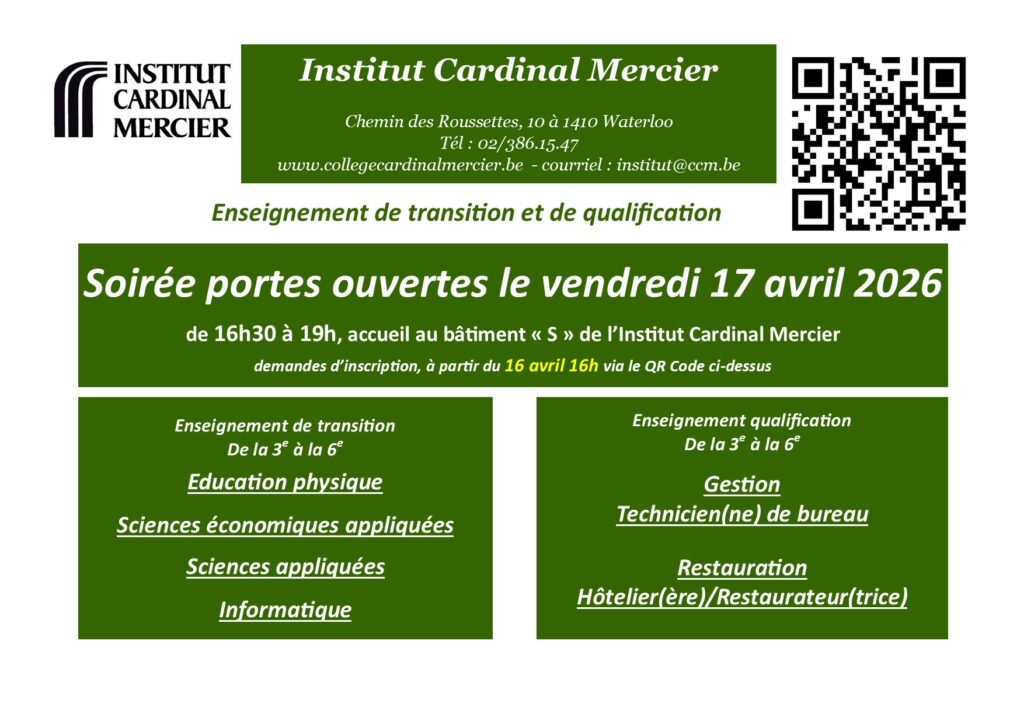 INSTITUT
CARDINAL
MERCIER

Institut Cardinal Mercier

Chemin des Roussettes, 10 à 1410 Waterloo
Tél : 02/386.15.47
www.collegecardinalmercier.be - courriel : institut@ccm.be

Enseignement de transition et de qualification

Soirée portes ouvertes le vendredi 17 avril 2026

de 16h30 à 19h, accueil au bâtiment « S » de l'Institut Cardinal Mercier

demandes d'inscription, à partir du 16 avril 16h via le QR Code ci-dessus

Enseignement de transition
De la 3$^{e}$ à la 6$^{e}$

Education physique

Sciences économiques appliquées

Sciences appliquées

Informatique

Enseignement qualification
De la 3$^{e}$ à la 6$^{e}$

Gestion

Technicien(ne) de bureau

Restauration

Hôtelier(ère)/Restaurateur(trice)